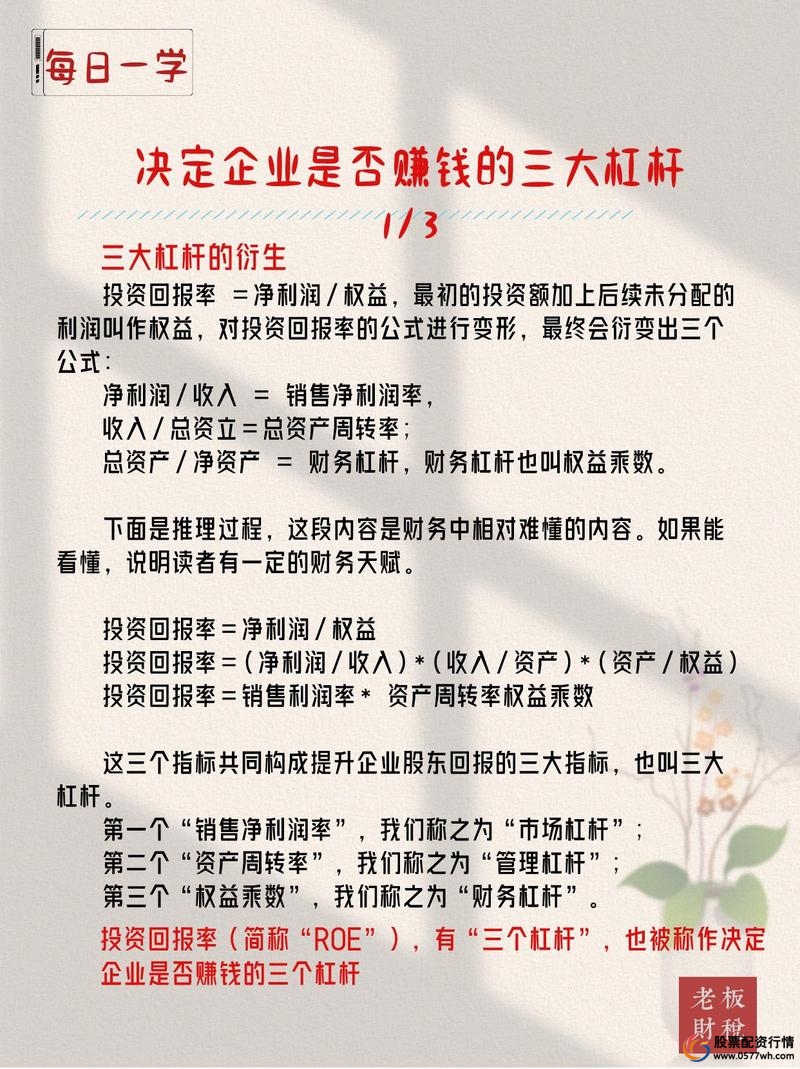 每日一学

决定企业是否赚钱的三大杠杆

1/3

三大杠杆的衍生

投资回报率 =净利润/权益，最初的投资额加上后续未分配的利润叫作权益，对投资回报率的公式进行变形，最终会衍变出三个公式：

净利润/收入 = 销售净利润率，

收入/总资立=总资产周转率；

总资产/净资产 = 财务杠杆，财务杠杆也叫权益乘数。

下面是推理过程，这段内容是财务中相对难懂的内容。如果能看懂，说明读者有一定的财务天赋。

投资回报率=净利润/权益

投资回报率=(净利润/收入)*(收入/资产)*(资产/权益)

投资回报率=销售利润率* 资产周转率权益乘数

这三个指标共同构成提升企业股东回报的三大指标，也叫三大杠杆。

第一个“销售净利润率”，我们称之为“市场杠杆”；

第二个“资产周转率”，我们称之为“管理杠杆”；

第三个“权益乘数”，我们称之为“财务杠杆”。

投资回报率(简称“ROE”)，有“三个杠杆”，也被称作决定企业是否赚钱的三个杠杆

老板财税

股票配资行情 www.0577wh.com